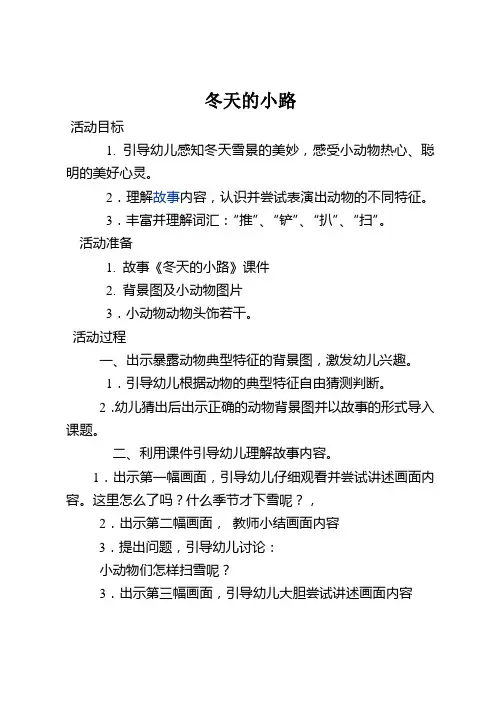 冬天的小路

活动目标

1. 引导幼儿感知冬天雪景的美妙，感受小动物热心、聪明的美好心灵。

2．理解故事内容，认识并尝试表演出动物的不同特征。

3．丰富并理解词汇：“推”、“铲”、“扒”、“扫”。

活动准备

1. 故事《冬天的小路》课件

2. 背景图及小动物图片

3．小动物动物头饰若干。

活动过程

一、出示暴露动物典型特征的背景图，激发幼儿兴趣。

1．引导幼儿根据动物的典型特征自由猜测判断。

2 .幼儿猜出后出示正确的动物背景图并以故事的形式导入课题。

二、利用课件引导幼儿理解故事内容。

1．出示第一幅画面，引导幼儿仔细观看并尝试讲述画面内容。这里怎么了吗？什么季节才下雪呢？，

2．出示第二幅画面， 教师小结画面内容

3．提出问题，引导幼儿讨论：

小动物们怎样扫雪呢？

3．出示第三幅画面，引导幼儿大胆尝试讲述画面内容